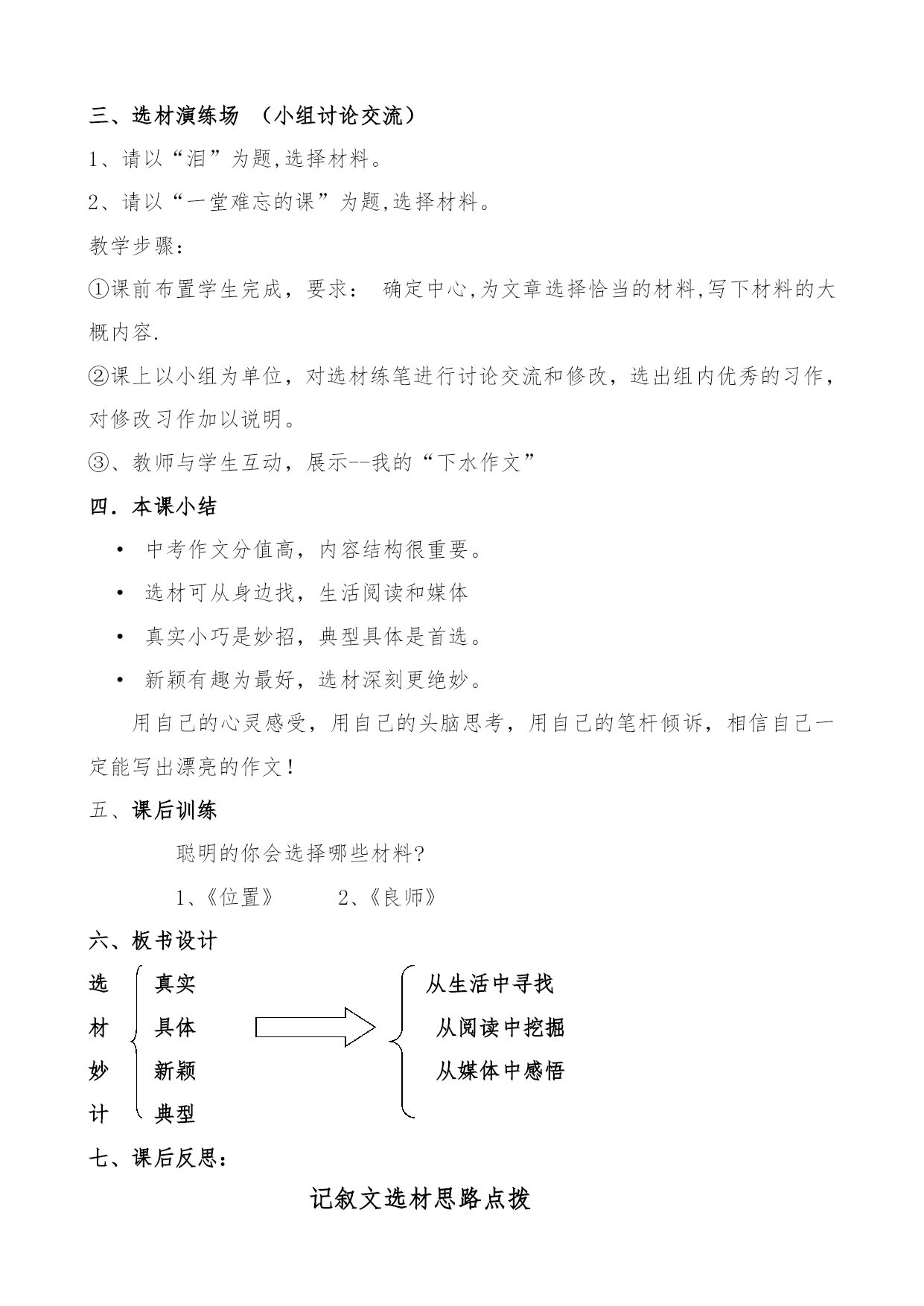 三、选材演练场 （小组讨论交流）

1、请以“泪”为题,选择材料。

2、请以“一堂难忘的课”为题,选择材料。

教学步骤：

①课前布置学生完成，要求： 确定中心,为文章选择恰当的材料,写下材料的大概内容.

②课上以小组为单位，对选材练笔进行讨论交流和修改，选出组内优秀的习作，对修改习作加以说明。

③、教师与学生互动，展示--我的“下水作文”

四．本课小结

• 中考作文分值高，内容结构很重要。

• 选材可从身边找，生活阅读和媒体

• 真实小巧是妙招，典型具体是首选。

• 新颖有趣为最好，选材深刻更绝妙。

用自己的心灵感受，用自己的头脑思考，用自己的笔杆倾诉，相信自己一定能写出漂亮的作文！

五、课后训练

聪明的你会选择哪些材料?

1、《位置》 2、《良师》

六、板书设计

选材妙计

真实
具体
新颖
典型

从生活中寻找
从阅读中挖掘
从媒体中感悟

七、课后反思：

记叙文选材思路点拨